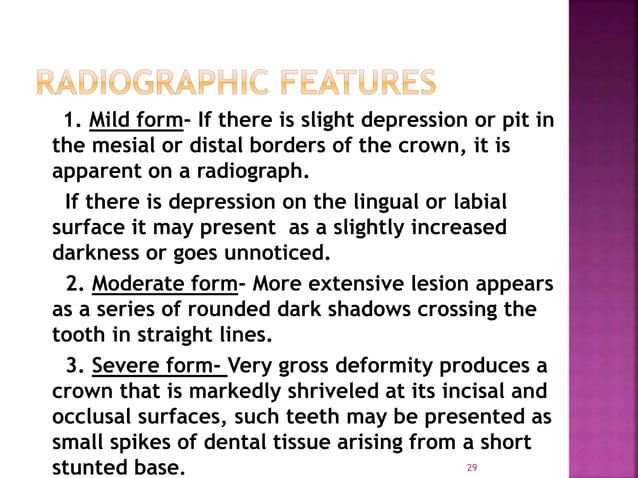 RADIOGRAPHIC FEATURES

1. Mild form- If there is slight depression or pit in the mesial or distal borders of the crown, it is apparent on a radiograph.

If there is depression on the lingual or labial surface it may present as a slightly increased darkness or goes unnoticed.

2. Moderate form- More extensive lesion appears as a series of rounded dark shadows crossing the tooth in straight lines.

3. Severe form- Very gross deformity produces a crown that is markedly shriveled at its incisal and occlusal surfaces, such teeth may be presented as small spikes of dental tissue arising from a short stunted base.

29